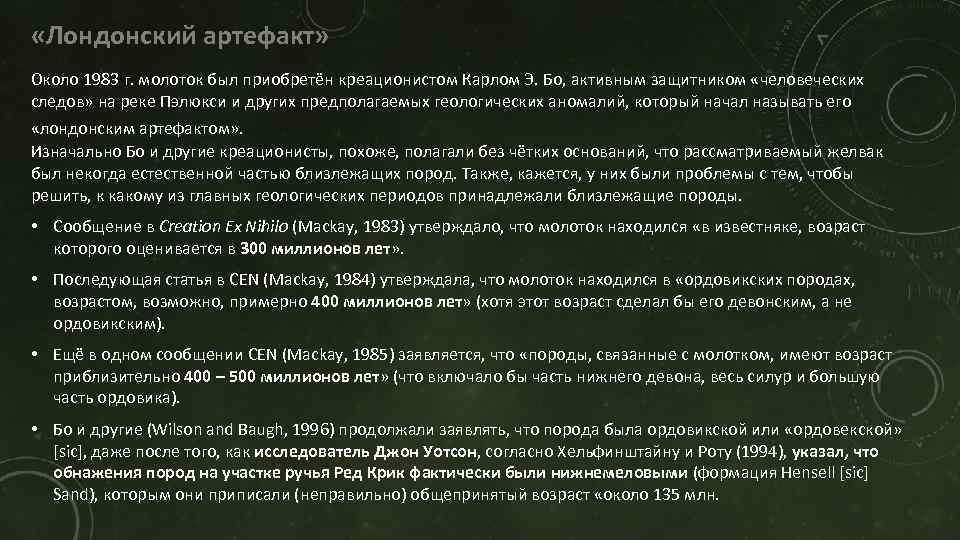 «Лондонский артефакт»

Около 1983 г. молоток был приобретён креационистом Карлом Э. Бо, активным защитником «человеческих следов» на реке Пэлюкси и других предполагаемых геологических аномалий, который начал называть его «лондонским артефактом».
Изначально Бо и другие креационисты, похоже, полагали без чётких оснований, что рассматриваемый желвак был некогда естественной частью близлежащих пород. Также, кажется, у них были проблемы с тем, чтобы решить, к какому из главных геологических периодов принадлежали близлежащие породы.

• Сообщение в Creation Ex Nihilo (Mackay, 1983) утверждало, что молоток находился «в известняке, возраст которого оценивается в 300 миллионов лет».

• Последующая статья в CEN (Mackay, 1984) утверждала, что молоток находился в «ордовикских породах, возрастом, возможно, примерно 400 миллионов лет» (хотя этот возраст сделал бы его девонским, а не ордовикским).

• Ещё в одном сообщении CEN (Mackay, 1985) заявляется, что «породы, связанные с молотком, имеют возраст приблизительно 400 – 500 миллионов лет» (что включало бы часть нижнего девона, весь силур и большую часть ордовика).

• Бо и другие (Wilson and Baugh, 1996) продолжали заявлять, что порода была ордовикской или «ордовекской» [sic], даже после того, как исследователь Джон Уотсон, согласно Хельфинштайну и Роту (1994), указал, что обнажения пород на участке ручья Ред Крик фактически были нижнемеловыми (формация Hensell [sic] Sand), которым они приписали (неправильно) общепринятый возраст «около 135 млн.